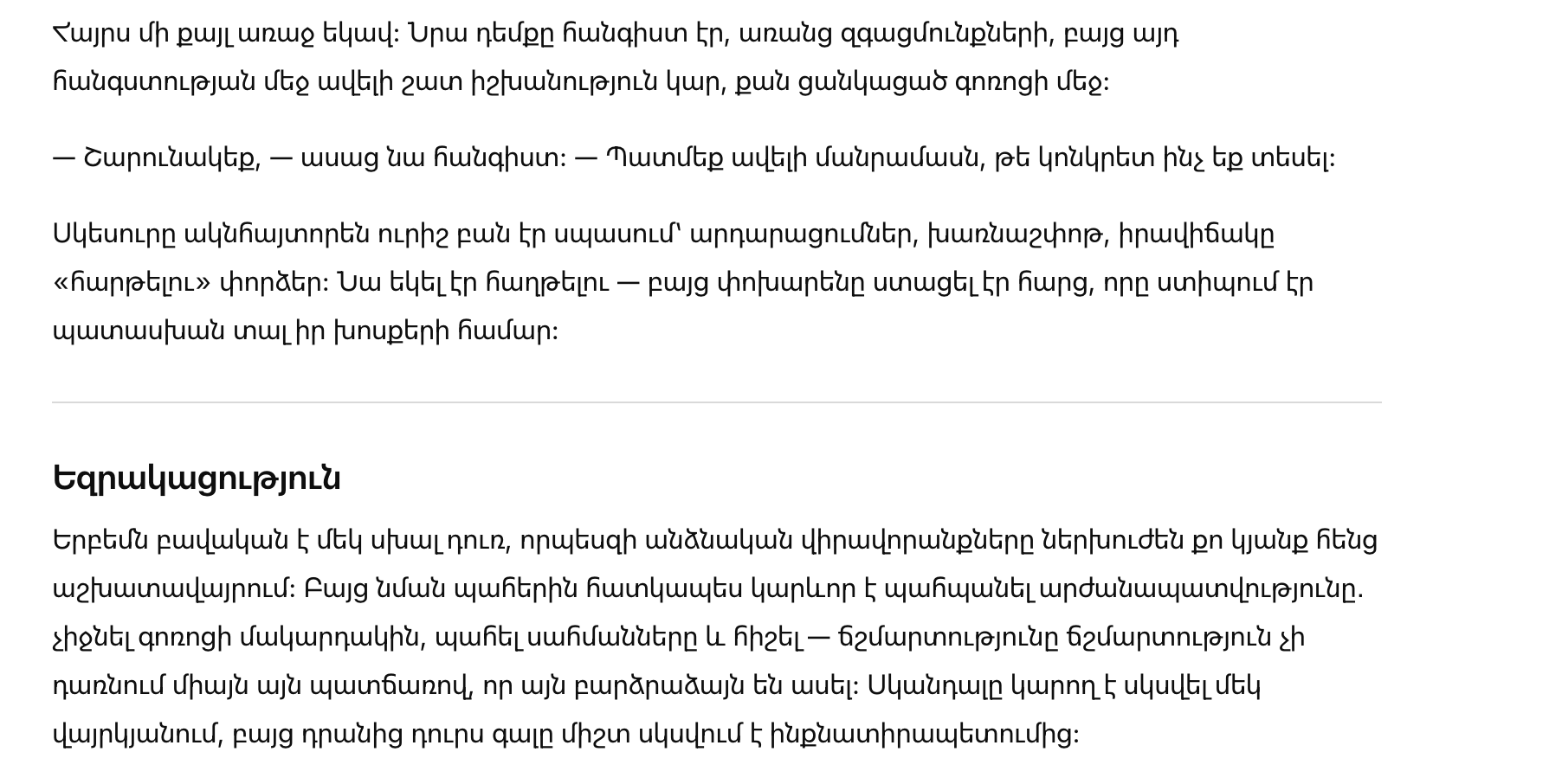 Հայրս մի քայլ առաջ եկավ: Նրա դեմքը հանգիստ էր, առանց զգացմունքների, բայց այդ հանգստության մեջ ավելի շատ իշխանություն կար, քան ցանկացած գոռոցի մեջ:

— Շարունակեք, — ասաց նա հանգիստ: — Պատմեք ավելի մանրամասն, թե կոնկրետ ինչ եք տեսել:

Սկեսուրը ակնհայտորեն ուրիշ բան էր սպասում՝ արդարացումներ, խառնաշփոթ, իրավիճակը «հարթելու» փորձեր: Նա եկել էր հաղթելու — բայց փոխարենը ստացել էր հարց, որը ստիպում էր պատասխան տալ իր խոսքերի համար:

Եզրակացություն

Երբեմն բավական է մեկ սխալ դուռ, որպեսզի անձնական վիրավորանքները ներխուժեն քո կյանք հենց աշխատավայրում: Բայց նման պահերին հատկապես կարևոր է պահպանել արժանապատվությունը. չիջնել գոռոցի մակարդակին, պահել սահմանները և հիշել — ճշմարտությունը ճշմարտություն չի դառնում միայն այն պատճառով, որ այն բարձրաձայն են ասել: Սկանդալը կարող է սկսվել մեկ վայրկյանում, բայց դրանից դուրս գալը միշտ սկսվում է ինքնատիրապետումից: